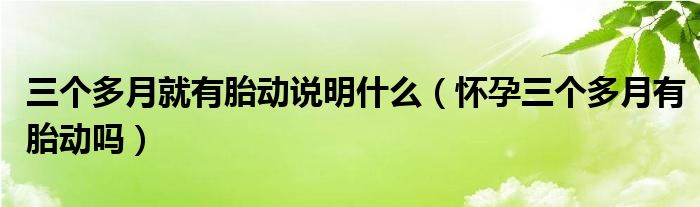 三个多月就有胎动说明什么（怀孕三个多月有胎动吗）